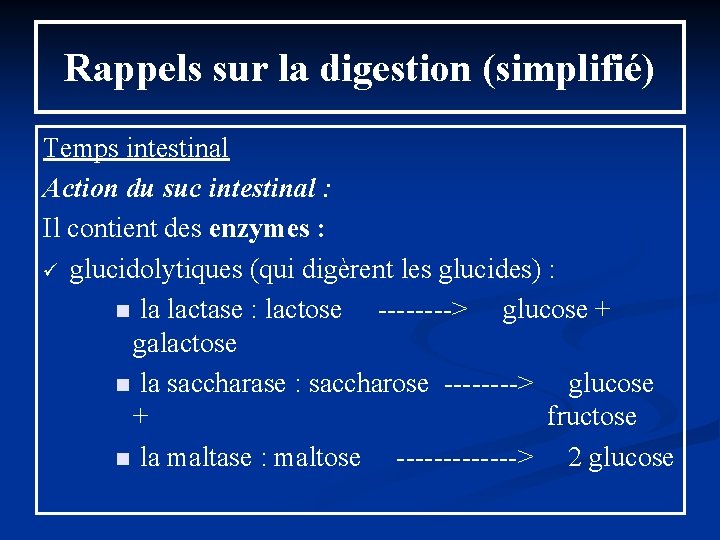 Rappels sur la digestion (simplifié)

Temps intestinal

Action du suc intestinal :

Il contient des enzymes :

✓ glucidolytiques (qui digèrent les glucides) :

■ la lactase : lactose --------> glucose + galactose

■ la saccharase : saccharose --------> glucose + fructose

■ la maltase : maltose -------------> 2 glucose